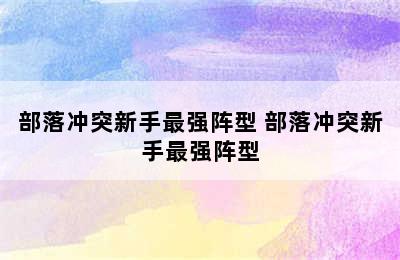 部落冲突新手最强阵型 部落冲突新手最强阵型